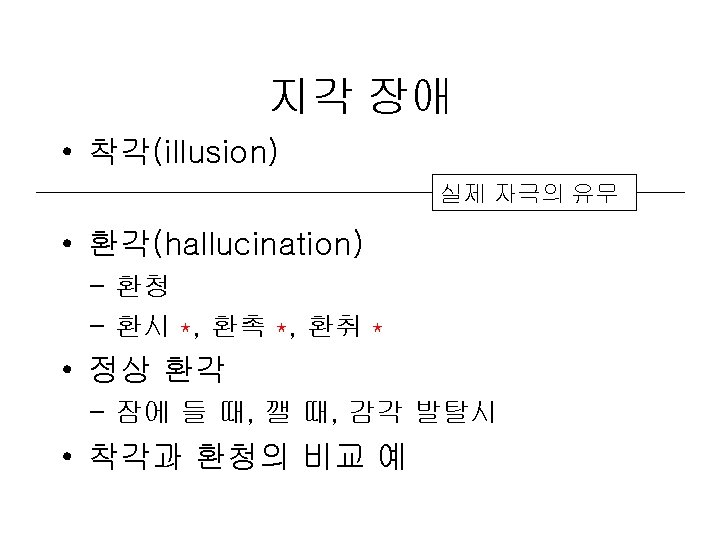 지각 장애

• 착각(illusion)

실제 자극의 유무

• 환각(hallucination)
- 환청
- 환시 *, 환촉 *, 환취 *

• 정상 환각
- 잠에 들 때, 깰 때, 감각 발탈시

• 착각과 환청의 비교 예